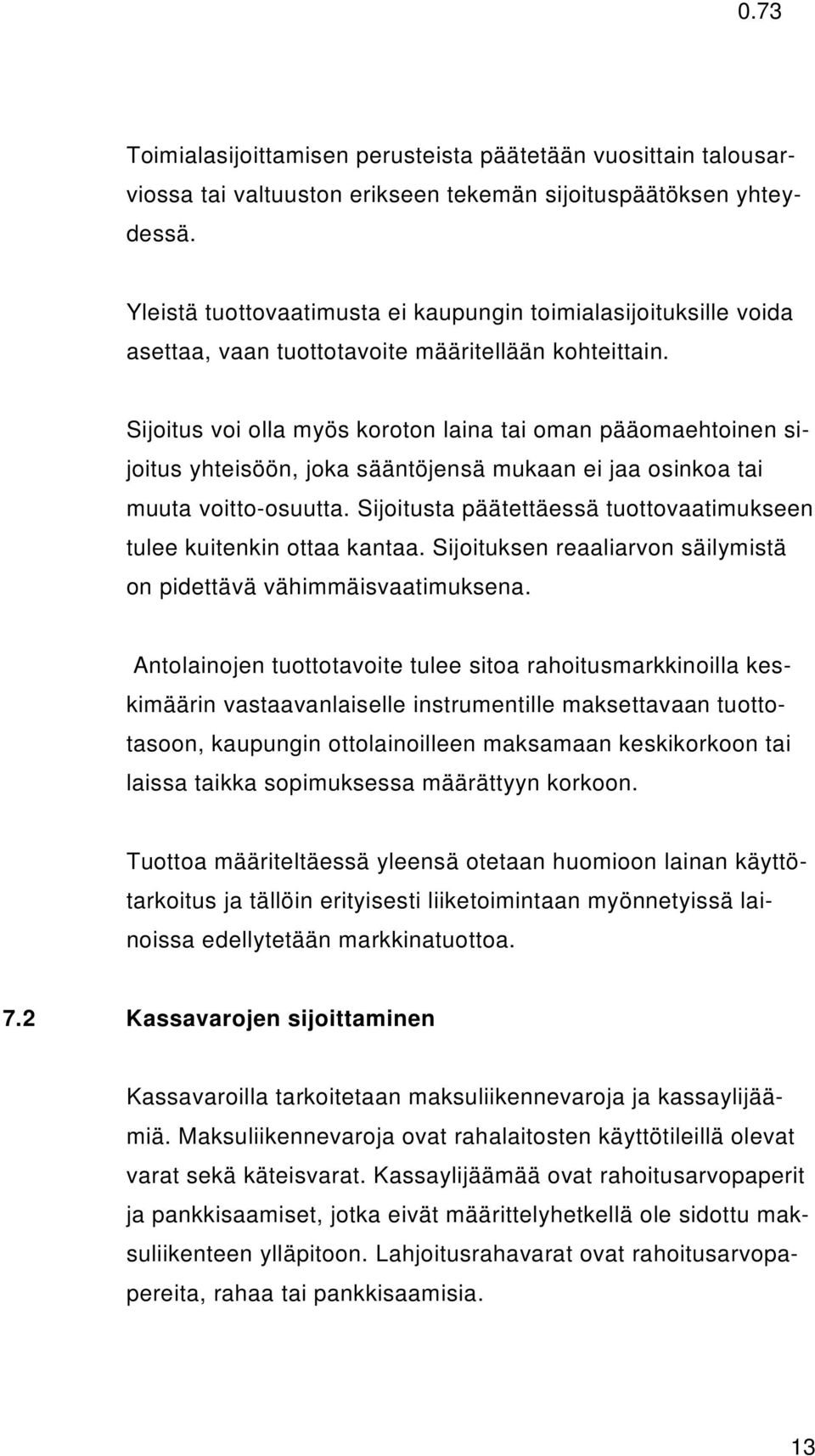 0.73

Toimialasijoittamisen perusteista päätetään vuosittain talousarviossa tai valtuuston erikseen tekemän sijoituspäätöksen yhteydessä.

Yleistä tuottovaatimusta ei kaupungin toimialasijoituksille voida asettaa, vaan tuottotavoite määritellään kohteittain.

Sijoitus voi olla myös koroton laina tai oman pääomaehtoinen sijoitus yhteisöön, joka sääntöjensä mukaan ei jaa osinkoa tai muuta voitto-osuutta. Sijoitusta päätettäessä tuottovaatimukseen tulee kuitenkin ottaa kantaa. Sijoituksen reaaliarvon säilymistä on pidettävä vähimmäisvaatimuksena.

Antolainojen tuottotavoite tulee sitoa rahoitusmarkkinoilla keskimäärin vastaavanlaiselle instrumentille maksettavaan tuottotasoon, kaupungin ottolainoilleen maksamaan keskikorkoon tai laissa taikka sopimuksessa määrättyyn korkoon.

Tuottoa määriteltäessä yleensä otetaan huomioon lainan käyttötarkoitus ja tällöin erityisesti liiketoimintaan myönnetyissä lainoissa edellytetään markkinatuottoa.

7.2 Kassavarojen sijoittaminen

Kassavaroilla tarkoitetaan maksuliikennevaroja ja kassaylijäämiä. Maksuliikennevaroja ovat rahalaitosten käyttötileillä olevat varat sekä käteisvarat. Kassaylijäämää ovat rahoitusarvopaperit ja pankkisaamiset, jotka eivät määrittelyhetkellä ole sidottu maksuliikenteen ylläpitoon. Lahjoitusrahavarat ovat rahoitusarvopapereita, rahaa tai pankkisaamisia.

13